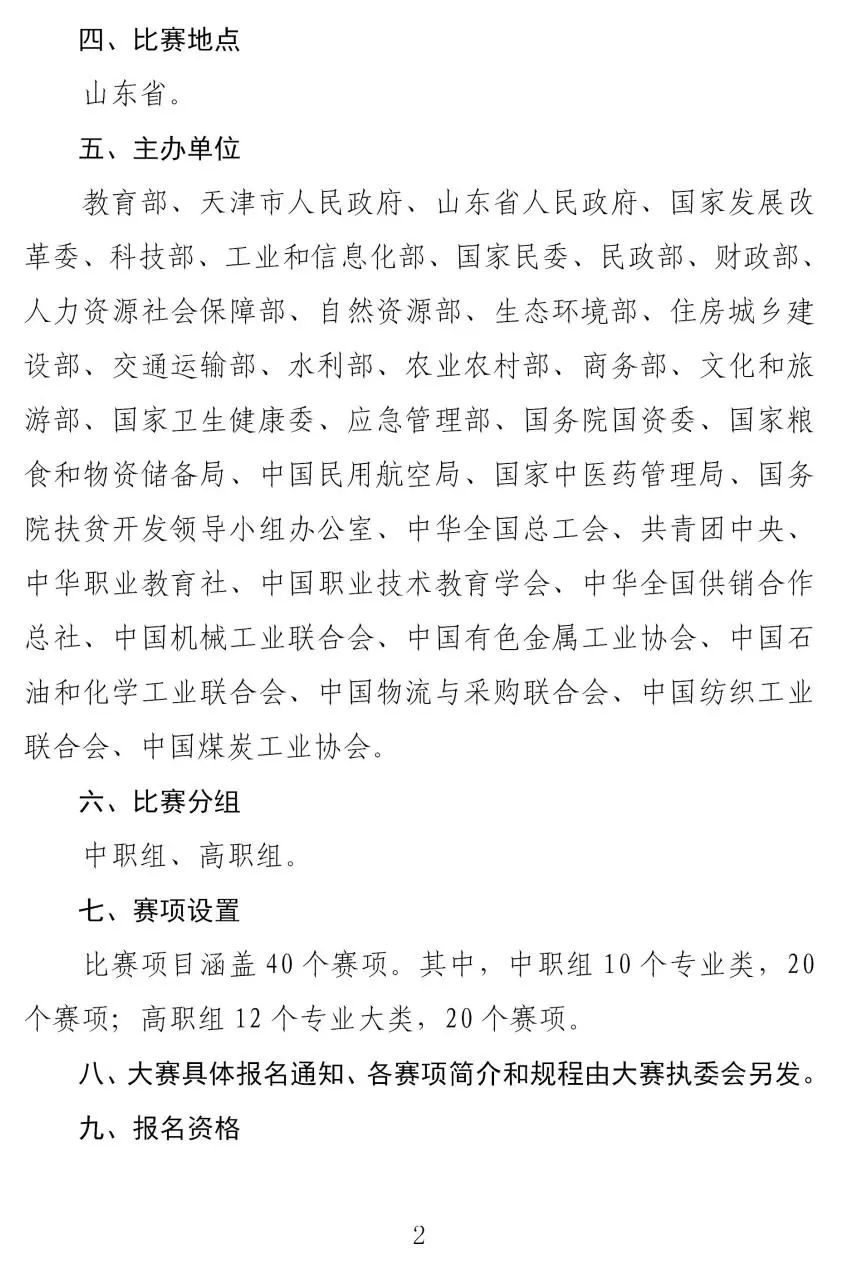 四、比赛地点

山东省。

五、主办单位

教育部、天津市人民政府、山东省人民政府、国家发展改革委、科技部、工业和信息化部、国家民委、民政部、财政部、人力资源社会保障部、自然资源部、生态环境部、住房城乡建设部、交通运输部、水利部、农业农村部、商务部、文化和旅游部、国家卫生健康委、应急管理部、国务院国资委、国家粮食和物资储备局、中国民用航空局、国家中医药管理局、国务院扶贫开发领导小组办公室、中华全国总工会、共青团中央、中华职业教育社、中国职业技术教育学会、中华全国供销合作总社、中国机械工业联合会、中国有色金属工业协会、中国石油和化学工业联合会、中国物流与采购联合会、中国纺织工业联合会、中国煤炭工业协会。

六、比赛分组

中职组、高职组。

七、赛项设置

比赛项目涵盖 40 个赛项。其中，中职组 10 个专业类，20 个赛项；高职组 12 个专业大类，20 个赛项。

八、大赛具体报名通知、各赛项简介和规程由大赛执委会另发。

九、报名资格

2